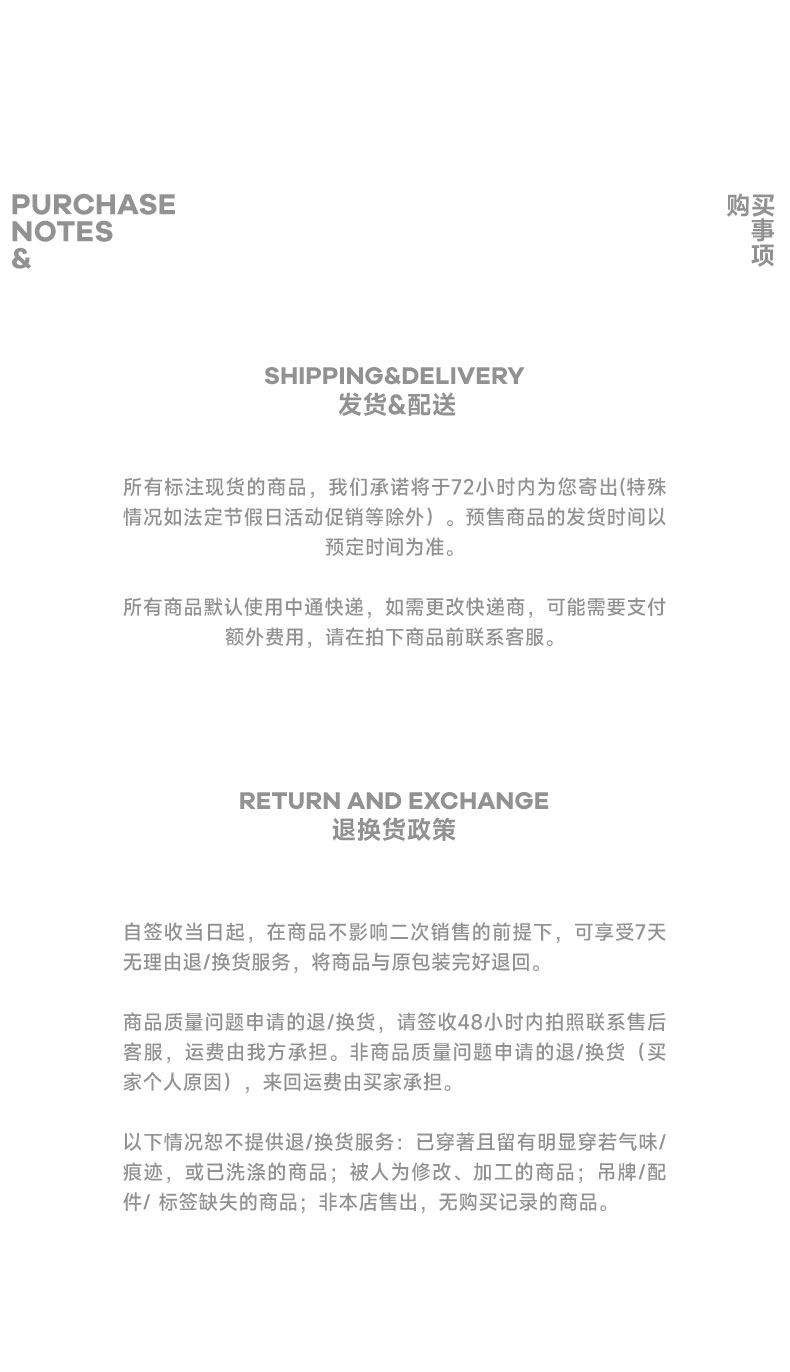 PURCHASE NOTES &

购买事项

SHIPPING&DELIVERY
发货&配送

所有标注现货的商品，我们承诺将于72小时内为您寄出(特殊情况如法定节假日活动促销等除外）。预售商品的发货时间以预定时间为准。

所有商品默认使用中通快递，如需更改快递商，可能需要支付额外费用，请在拍下商品前联系客服。

RETURN AND EXCHANGE
退换货政策

自签收当日起，在商品不影响二次销售的前提下，可享受7天无理由退/换货服务，将商品与原包装完好退回。

商品质量问题申请的退/换货，请签收48小时内拍照联系售后客服，运费由我方承担。非商品质量问题申请的退/换货（买家个人原因），来回运费由买家承担。

以下情况恕不提供退/换货服务：已穿著且留有明显穿若气味/痕迹，或已洗涤的商品；被人为修改、加工的商品；吊牌/配件/ 标签缺失的商品；非本店售出，无购买记录的商品。